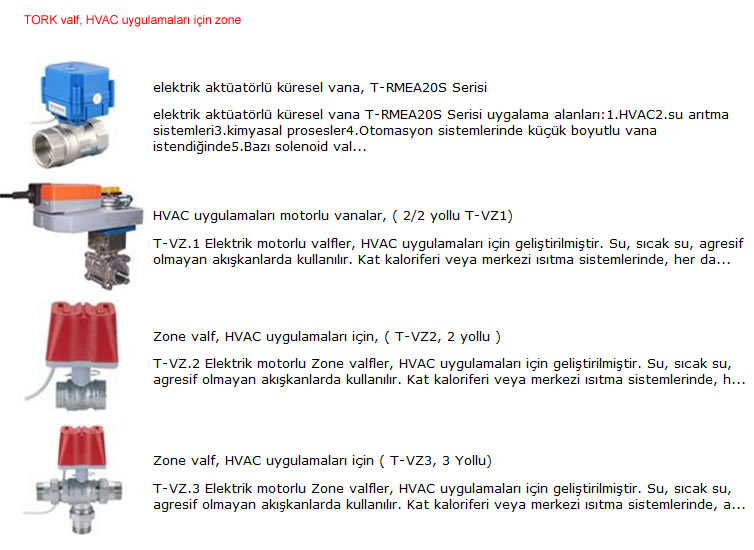 TORK valf, HVAC uygulamaları için zone

elektrik aktüatörlü küresel vana, T-RMEA20S Serisi

elektrik aktüatörlü küresel vana T-RMEA20S Serisi uygalama alanları:1.HVAC2.su arıtma sistemleri3.kimyasal prosesler4.Otomasyon sistemlerinde küçük boyutlu vana istendiğinde5.Bazı solenoid val...

HVAC uygulamaları motorlu vanalar, ( 2/2 yollu T-VZ1)

T-VZ.1 Elektrik motorlu valfler, HVAC uygulamaları için geliştirilmiştir. Su, sıcak su, agresif olmayan akışkanlarda kullanılır. Kat kaloriferi veya merkezi ısıtma sistemlerinde, her da...

Zone valf, HVAC uygulamaları için, ( T-VZ2, 2 yollu )

T-VZ.2 Elektrik motorlu Zone valfler, HVAC uygulamaları için geliştirilmiştir. Su, sıcak su, agresif olmayan akışkanlarda kullanılır. Kat kaloriferi veya merkezi ısıtma sistemlerinde, h...

Zone valf, HVAC uygulamaları için ( T-VZ3, 3 Yollu)

T-VZ.3 Elektrik motorlu Zone valfler, HVAC uygulamaları için geliştirilmiştir. Su, sıcak su, agresif olmayan akışkanlarda kullanılır. Kat kaloriferi veya merkezi ısıtma sistemlerinde, a...